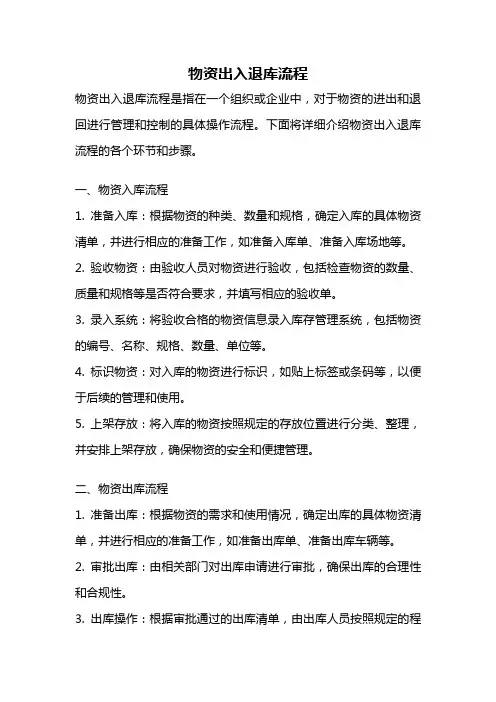 物资出入退库流程

物资出入退库流程是指在一个组织或企业中，对于物资的进出和退回进行管理和控制的具体操作流程。下面将详细介绍物资出入退库流程的各个环节和步骤。

一、物资入库流程

1. 准备入库：根据物资的种类、数量和规格，确定入库的具体物资清单，并进行相应的准备工作，如准备入库单、准备入库场地等。

2. 验收物资：由验收人员对物资进行验收，包括检查物资的数量、质量和规格等是否符合要求，并填写相应的验收单。

3. 录入系统：将验收合格的物资信息录入库存管理系统，包括物资的编号、名称、规格、数量、单位等。

4. 标识物资：对入库的物资进行标识，如贴上标签或条码等，以便于后续的管理和使用。

5. 上架存放：将入库的物资按照规定的存放位置进行分类、整理，并安排上架存放，确保物资的安全和便捷管理。

二、物资出库流程

1. 准备出库：根据物资的需求和使用情况，确定出库的具体物资清单，并进行相应的准备工作，如准备出库单、准备出库车辆等。

2. 审批出库：由相关部门对出库申请进行审批，确保出库的合理性和合规性。

3. 出库操作：根据审批通过的出库清单，由出库人员按照规定的程